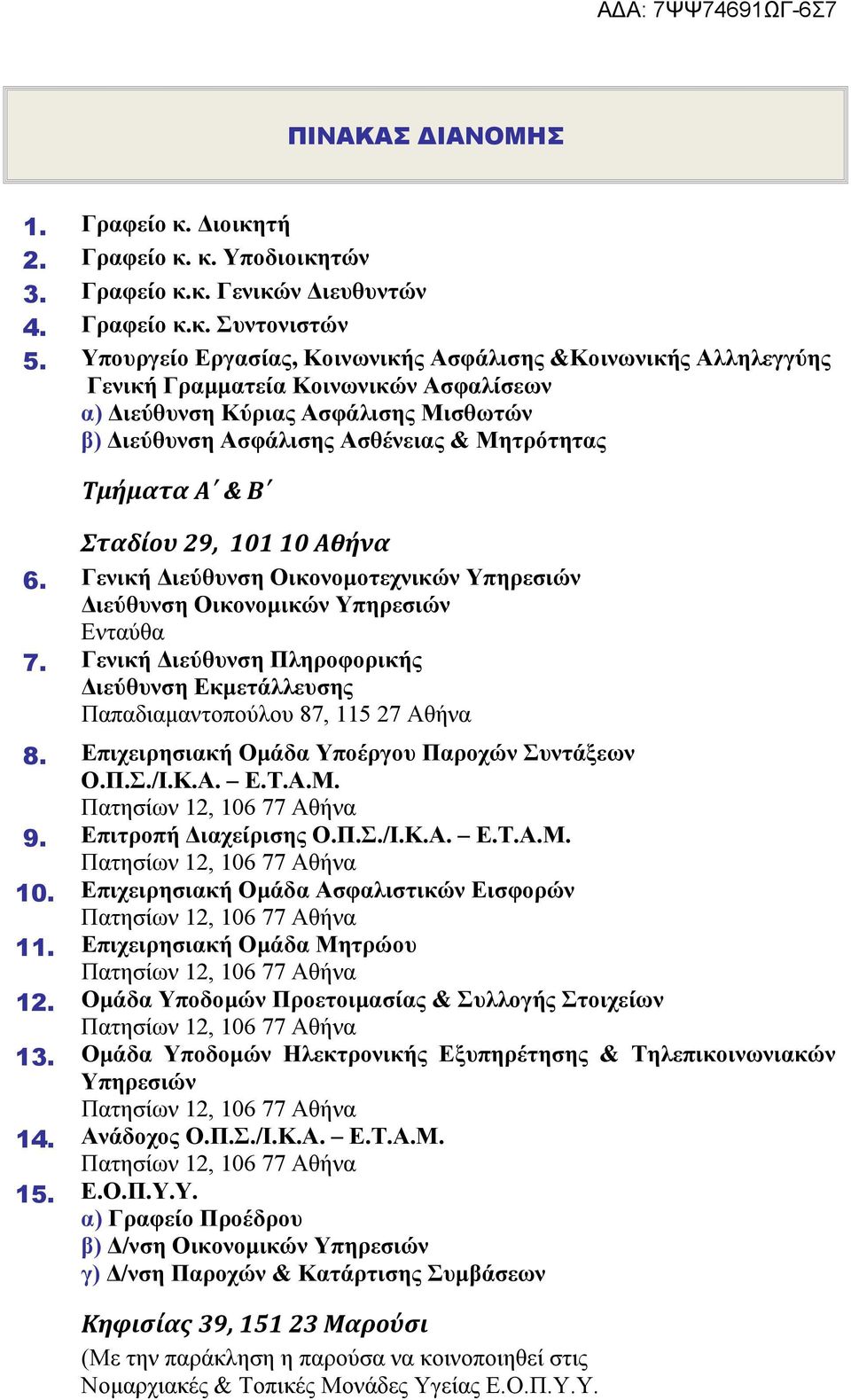 ΑΔΑ: 7ΨΨ74691ΩΓ-6Σ7

ΠΙΝΑΚΑΣ ΔΙΑΝΟΜΗΣ

1. Γραφείο κ. Διοικητή
2. Γραφείο κ. κ. Υποδιοικητών
3. Γραφείο κ.κ. Γενικών Διευθυντών
4. Γραφείο κ.κ. Συντονιστών
5. Υπουργείο Εργασίας, Κοινωνικής Ασφάλισης &Κοινωνικής Αλληλεγγύης Γενική Γραμματεία Κοινωνικών Ασφαλίσεων
α) Διεύθυνση Κύριας Ασφάλισης Μισθωτών
β) Διεύθυνση Ασφάλισης Ασθένειας & Μητρότητας

Τμήματα Α΄ & Β΄

Σταδίου 29, 101 10 Αθήνα
6. Γενική Διεύθυνση Οικονομοτεχνικών Υπηρεσιών
Διεύθυνση Οικονομικών Υπηρεσιών
Ενταύθα
7. Γενική Διεύθυνση Πληροφορικής
Διεύθυνση Εκμετάλλευσης
Παπαδιαμαντοπούλου 87, 115 27 Αθήνα
8. Επιχειρησιακή Ομάδα Υποέργου Παροχών Συντάξεων Ο.Π.Σ./Ι.Κ.Α. – Ε.Τ.Α.Μ.
Πατησίων 12, 106 77 Αθήνα
9. Επιτροπή Διαχείρισης Ο.Π.Σ./Ι.Κ.Α. – Ε.Τ.Α.Μ.
Πατησίων 12, 106 77 Αθήνα
10. Επιχειρησιακή Ομάδα Ασφαλιστικών Εισφορών
Πατησίων 12, 106 77 Αθήνα
11. Επιχειρησιακή Ομάδα Μητρώου
Πατησίων 12, 106 77 Αθήνα
12. Ομάδα Υποδομών Προετοιμασίας & Συλλογής Στοιχείων
Πατησίων 12, 106 77 Αθήνα
13. Ομάδα Υποδομών Ηλεκτρονικής Εξυπηρέτησης & Τηλεπικοινωνιακών Υπηρεσιών
Πατησίων 12, 106 77 Αθήνα
14. Ανάδοχος Ο.Π.Σ./Ι.Κ.Α. – Ε.Τ.Α.Μ.
Πατησίων 12, 106 77 Αθήνα
15. Ε.Ο.Π.Υ.Υ.
α) Γραφείο Προέδρου
β) Δ/νση Οικονομικών Υπηρεσιών
γ) Δ/νση Παροχών & Κατάρτισης Συμβάσεων

Κηφισίας 39, 151 23 Μαρούσι
(Με την παράκληση η παρούσα να κοινοποιηθεί στις Νομαρχιακές & Τοπικές Μονάδες Υγείας Ε.Ο.Π.Υ.Υ.